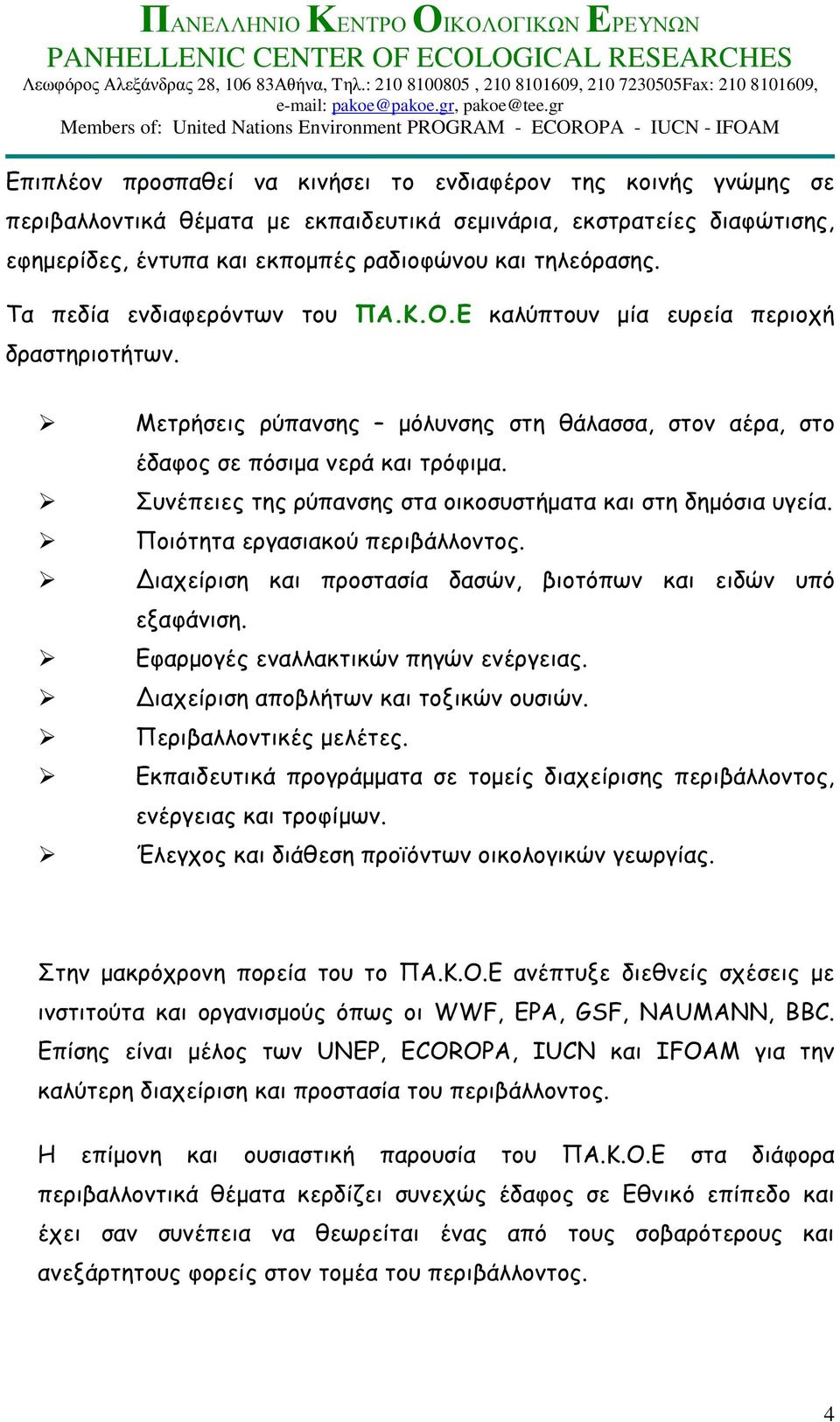 ΠΑΝΕΛΛΗΝΙΟ ΚΕΝΤΡΟ ΟΙΚΟΛΟΓΙΚΩΝ ΕΡΕΥΝΩΝ
PANHELLENIC CENTER OF ECOLOGICAL RESEARCHES
Λεωφόρος Αλεξάνδρας 28, 106 83Αθήνα, Τηλ.: 210 8100805 , 210 8101609, 210 7230505Fax: 210 8101609,
e-mail: pakoe@pakoe.gr, pakoe@tee.gr
Members of: United Nations Environment PROGRAM - ECOROPA - IUCN - IFOAM

Επιπλέον προσπαθεί να κινήσει το ενδιαφέρον της κοινής γνώμης σε περιβαλλοντικά θέματα με εκπαιδευτικά σεμινάρια, εκστρατείες διαφώτισης, εφημερίδες, έντυπα και εκπομπές ραδιοφώνου και τηλεόρασης.

Τα πεδία ενδιαφερόντων του ΠΑ.Κ.Ο.Ε καλύπτουν μία ευρεία περιοχή δραστηριοτήτων.

➢ Μετρήσεις ρύπανσης – μόλυνσης στη θάλασσα, στον αέρα, στο έδαφος σε πόσιμα νερά και τρόφιμα.
➢ Συνέπειες της ρύπανσης στα οικοσυστήματα και στη δημόσια υγεία.
➢ Ποιότητα εργασιακού περιβάλλοντος.
➢ Διαχείριση και προστασία δασών, βιοτόπων και ειδών υπό εξαφάνιση.
➢ Εφαρμογές εναλλακτικών πηγών ενέργειας.
➢ Διαχείριση αποβλήτων και τοξικών ουσιών.
➢ Περιβαλλοντικές μελέτες.
➢ Εκπαιδευτικά προγράμματα σε τομείς διαχείρισης περιβάλλοντος, ενέργειας και τροφίμων.
➢ Έλεγχος και διάθεση προϊόντων οικολογικών γεωργίας.

Στην μακρόχρονη πορεία του το ΠΑ.Κ.Ο.Ε ανέπτυξε διεθνείς σχέσεις με ινστιτούτα και οργανισμούς όπως οι WWF, EPA, GSF, NAUMANN, BBC. Επίσης είναι μέλος των UNEP, ECOROPA, IUCN και IFOAM για την καλύτερη διαχείριση και προστασία του περιβάλλοντος.

Η επίμονη και ουσιαστική παρουσία του ΠΑ.Κ.Ο.Ε στα διάφορα περιβαλλοντικά θέματα κερδίζει συνεχώς έδαφος σε Εθνικό επίπεδο και έχει σαν συνέπεια να θεωρείται ένας από τους σοβαρότερους και ανεξάρτητους φορείς στον τομέα του περιβάλλοντος.

4